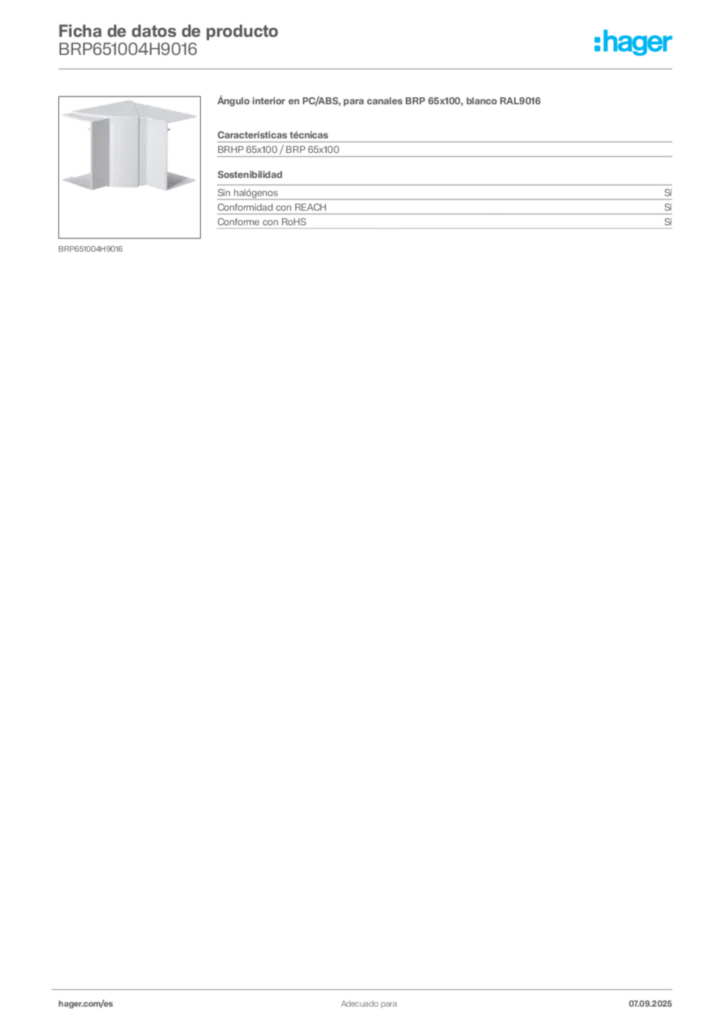 Ficha de datos de producto
BRP651004H9016

:hager

BRP651004H9016

Ángulo interior en PC/ABS, para canales BRP 65x100, blanco RAL9016

Características técnicas

BRHP 65x100 / BRP 65x100

Sostenibilidad

| Sin halógenos | Sí |
|---|---|
| Conformidad con REACH | Sí |
| Conforme con RoHS | Sí |

hager.com/es

Adecuado para

07.09.2025